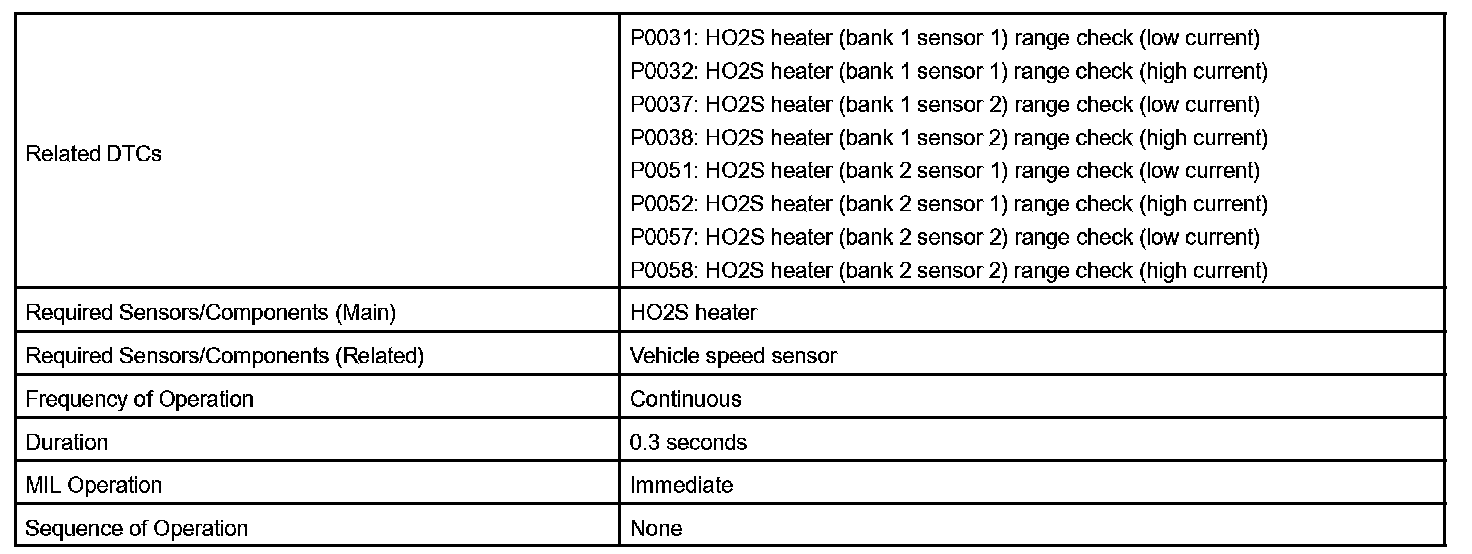 | | |
|---|---|
| Related DTCs | P0031: HO2S heater (bank 1 sensor 1) range check (low current)<br>P0032: HO2S heater (bank 1 sensor 1) range check (high current)<br>P0037: HO2S heater (bank 1 sensor 2) range check (low current)<br>P0038: HO2S heater (bank 1 sensor 2) range check (high current)<br>P0051: HO2S heater (bank 2 sensor 1) range check (low current)<br>P0052: HO2S heater (bank 2 sensor 1) range check (high current)<br>P0057: HO2S heater (bank 2 sensor 2) range check (low current)<br>P0058: HO2S heater (bank 2 sensor 2) range check (high current) |
| Required Sensors/Components (Main) | HO2S heater |
| Required Sensors/Components (Related) | Vehicle speed sensor |
| Frequency of Operation | Continuous |
| Duration | 0.3 seconds |
| MIL Operation | Immediate |
| Sequence of Operation | None |